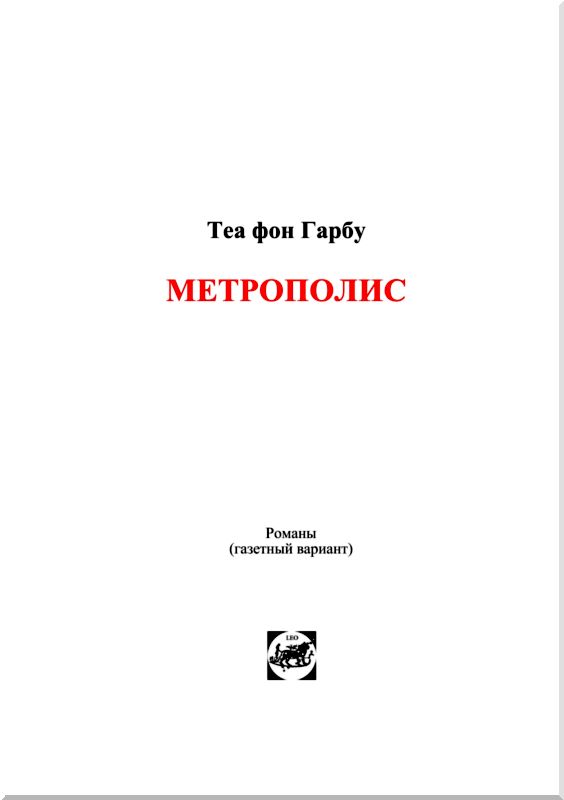 Теа фон Гарбу

МЕТРОПОЛИС

Романы
(газетный вариант)

LEO